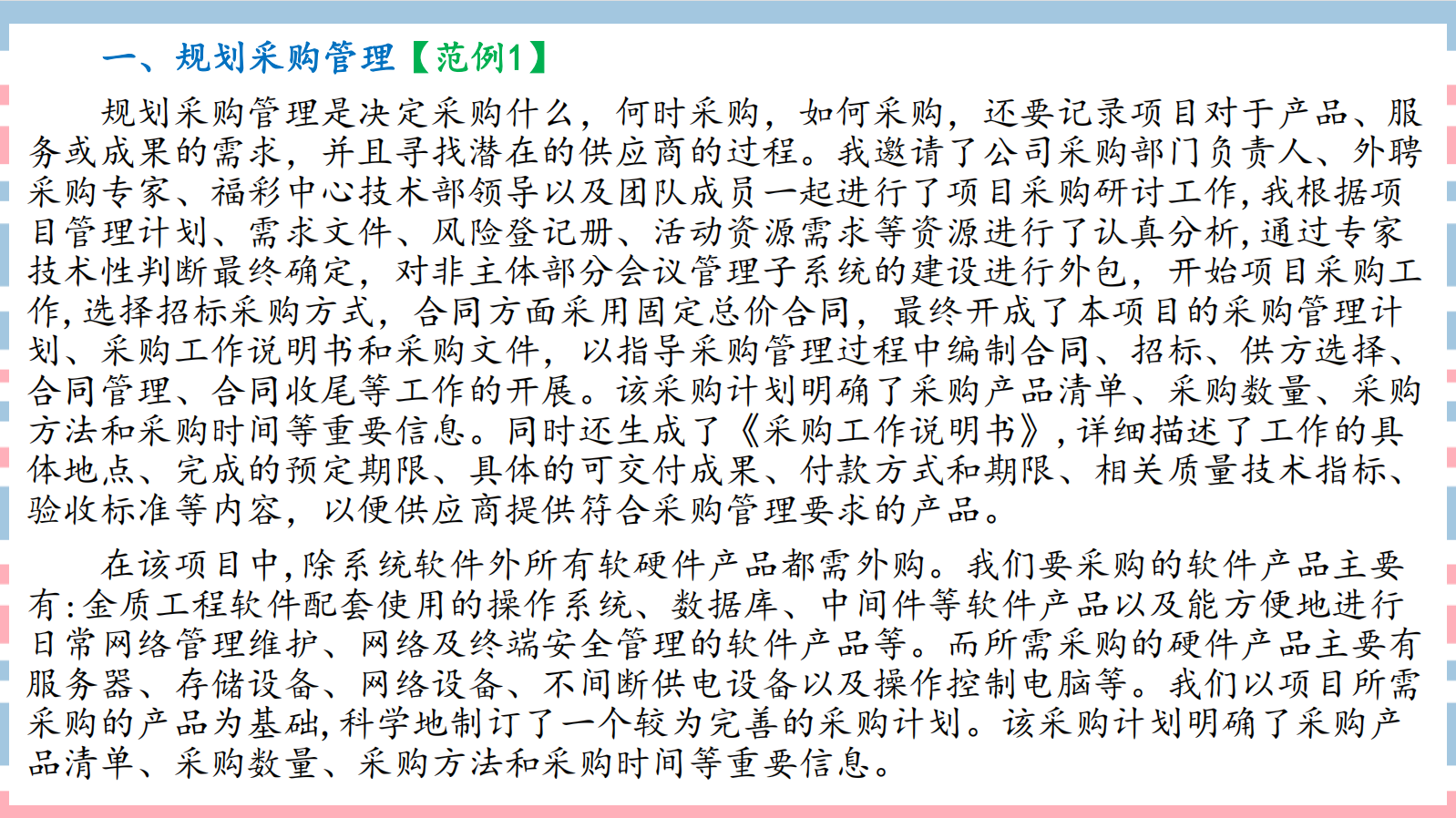 一、规划采购管理【范例1】

规划采购管理是决定采购什么，何时采购，如何采购，还要记录项目对于产品、服务或成果的需求，并且寻找潜在的供应商的过程。我邀请了公司采购部门负责人、外聘采购专家、福彩中心技术部领导以及团队成员一起进行了项目采购研讨工作,我根据项目管理计划、需求文件、风险登记册、活动资源需求等资源进行了认真分析,通过专家技术性判断最终确定，对非主体部分会议管理子系统的建设进行外包，开始项目采购工作,选择招标采购方式，合同方面采用固定总价合同，最终开成了本项目的采购管理计划、采购工作说明书和采购文件，以指导采购管理过程中编制合同、招标、供方选择、合同管理、合同收尾等工作的开展。该采购计划明确了采购产品清单、采购数量、采购方法和采购时间等重要信息。同时还生成了《采购工作说明书》,详细描述了工作的具体地点、完成的预定期限、具体的可交付成果、付款方式和期限、相关质量技术指标、验收标准等内容，以便供应商提供符合采购管理要求的产品。

在该项目中,除系统软件外所有软硬件产品都需外购。我们要采购的软件产品主要有:金质工程软件配套使用的操作系统、数据库、中间件等软件产品以及能方便地进行日常网络管理维护、网络及终端安全管理的软件产品等。而所需采购的硬件产品主要有服务器、存储设备、网络设备、不间断供电设备以及操作控制电脑等。我们以项目所需采购的产品为基础,科学地制订了一个较为完善的采购计划。该采购计划明确了采购产品清单、采购数量、采购方法和采购时间等重要信息。